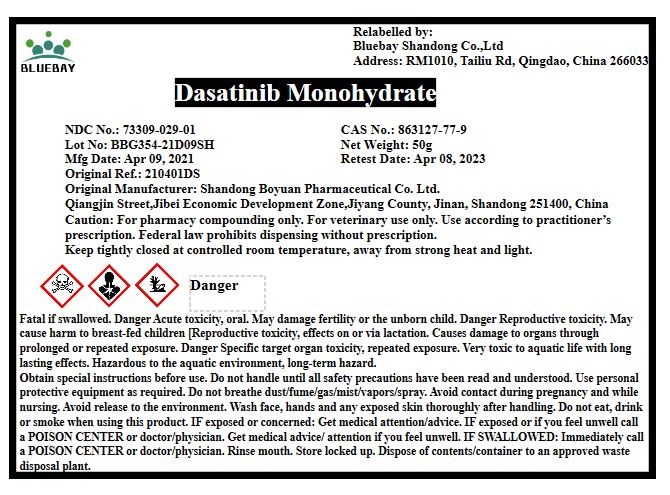 BLUEBAY

Relabelled by:
Bluebay Shandong Co.,Ltd
Address: RM1010, Tailiu Rd, Qingdao, China 266033

Dasatinib Monohydrate

NDC No.: 73309-029-01
Lot No: BBG354-21D09SH
Mfg Date: Apr 09, 2021
Original Ref.: 210401DS

CAS No.: 863127-77-9
Net Weight: 50g
Retest Date: Apr 08, 2023

Original Manufacturer: Shandong Boyuan Pharmaceutical Co. Ltd.
Qiangjin Street,Jibei Economic Development Zone,Jiyang County, Jinan, Shandong 251400, China
Caution: For pharmacy compounding only. For veterinary use only. Use according to practitioner's prescription. Federal law prohibits dispensing without prescription.
Keep tightly closed at controlled room temperature, away from strong heat and light.

Danger

Fatal if swallowed. Danger Acute toxicity, oral. May damage fertility or the unborn child. Danger Reproductive toxicity. May cause harm to breast-fed children [Reproductive toxicity, effects on or via lactation. Causes damage to organs through prolonged or repeated exposure. Danger Specific target organ toxicity, repeated exposure. Very toxic to aquatic life with long lasting effects. Hazardous to the aquatic environment, long-term hazard.
Obtain special instructions before use. Do not handle until all safety precautions have been read and understood. Use personal protective equipment as required. Do not breathe dust/fume/gas/mist/vapors/spray. Avoid contact during pregnancy and while nursing. Avoid release to the environment. Wash face, hands and any exposed skin thoroughly after handling. Do not eat, drink or smoke when using this product. IF exposed or concerned: Get medical attention/advice. IF exposed or if you feel unwell call a POISON CENTER or doctor/physician. Get medical advice/ attention if you feel unwell. IF SWALLOWED: Immediately call a POISON CENTER or doctor/physician. Rinse mouth. Store locked up. Dispose of contents/container to an approved waste disposal plant.